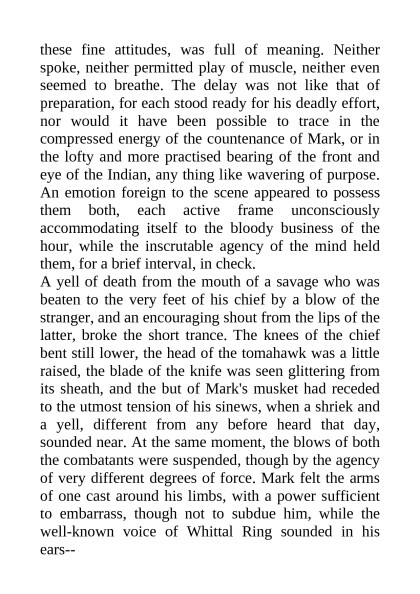 these fine attitudes, was full of meaning. Neither spoke, neither permitted play of muscle, neither even seemed to breathe. The delay was not like that of preparation, for each stood ready for his deadly effort, nor would it have been possible to trace in the compressed energy of the countenance of Mark, or in the lofty and more practised bearing of the front and eye of the Indian, any thing like wavering of purpose. An emotion foreign to the scene appeared to possess them both, each active frame unconsciously accommodating itself to the bloody business of the hour, while the inscrutable agency of the mind held them, for a brief interval, in check.

A yell of death from the mouth of a savage who was beaten to the very feet of his chief by a blow of the stranger, and an encouraging shout from the lips of the latter, broke the short trance. The knees of the chief bent still lower, the head of the tomahawk was a little raised, the blade of the knife was seen glittering from its sheath, and the but of Mark's musket had receded to the utmost tension of his sinews, when a shriek and a yell, different from any before heard that day, sounded near. At the same moment, the blows of both the combatants were suspended, though by the agency of very different degrees of force. Mark felt the arms of one cast around his limbs, with a power sufficient to embarrass, though not to subdue him, while the well-known voice of Whittal Ring sounded in his ears--